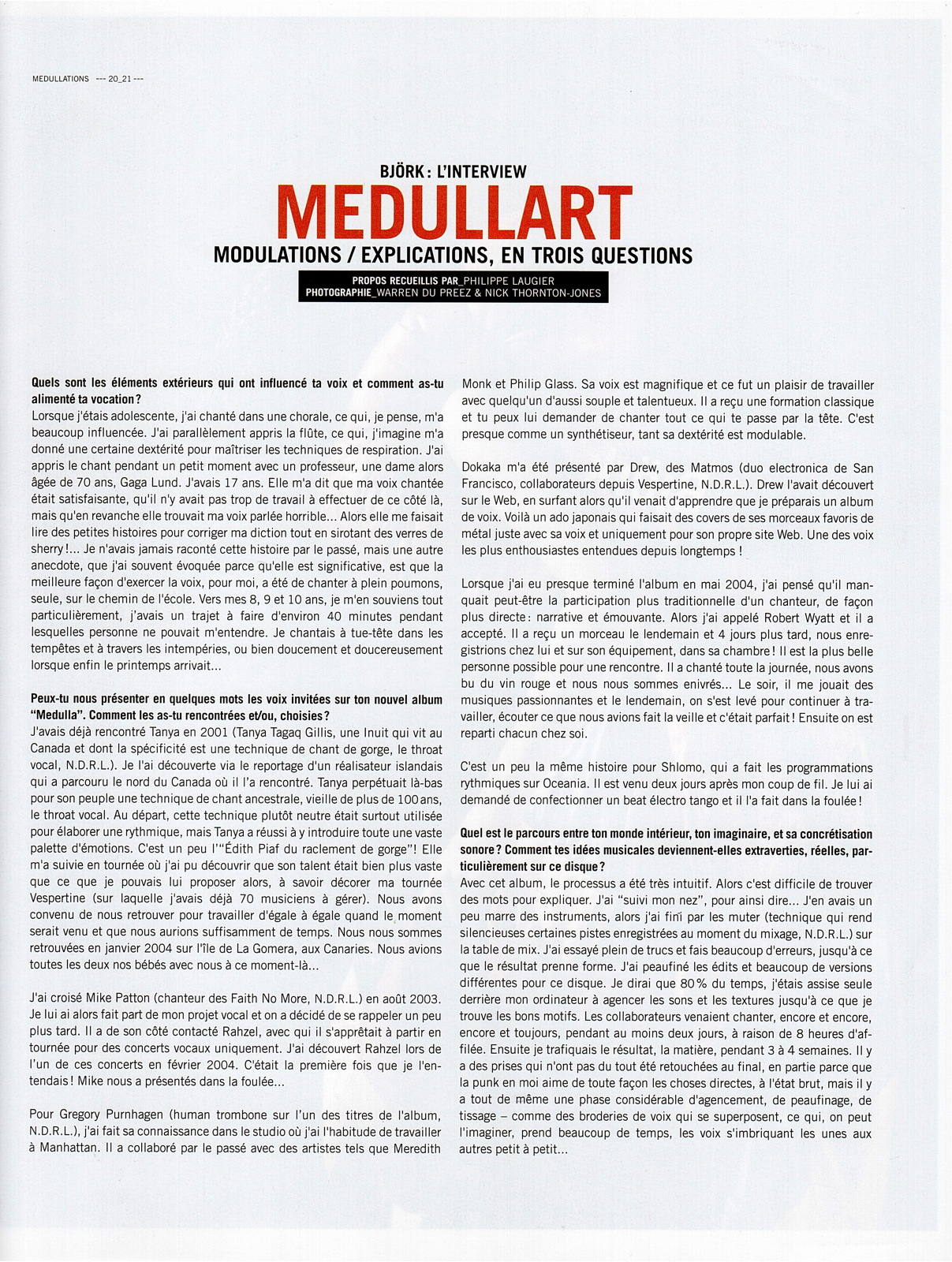 MEDULLATIONS --- 20_21 ---

BJÖRK : L'INTERVIEW

MEDULLART

MODULATIONS / EXPLICATIONS, EN TROIS QUESTIONS

PROPOS RECUEILLIS PAR_PHILIPPE LAUGIER
PHOTOGRAPHIE_WARREN DU PREEZ & NICK THORNTON-JONES

Quels sont les éléments extérieurs qui ont influencé ta voix et comment as-tu alimenté ta vocation ?
Lorsque j'étais adolescente, j'ai chanté dans une chorale, ce qui, je pense, m'a beaucoup influencée. J'ai parallèlement appris la flûte, ce qui, j'imagine m'a donné une certaine dextérité pour maîtriser les techniques de respiration. J'ai appris le chant pendant un petit moment avec un professeur, une dame alors âgée de 70 ans, Gaga Lund. J'avais 17 ans. Elle m'a dit que ma voix chantée était satisfaisante, qu'il n'y avait pas trop de travail à effectuer de ce côté là, mais qu'en revanche elle trouvait ma voix parlée horrible... Alors elle me faisait lire des petites histoires pour corriger ma diction tout en sirotant des verres de sherry !... Je n'avais jamais raconté cette histoire par le passé, mais une autre anecdote, que j'ai souvent évoquée parce qu'elle est significative, est que la meilleure façon d'exercer la voix, pour moi, a été de chanter à plein poumons, seule, sur le chemin de l'école. Vers mes 8, 9 et 10 ans, je m'en souviens tout particulièrement, j'avais un trajet à faire d'environ 40 minutes pendant lesquelles personne ne pouvait m'entendre. Je chantais à tue-tête dans les tempêtes et à travers les intempéries, ou bien doucement et doucereusement lorsque enfin le printemps arrivait...

Peux-tu nous présenter en quelques mots les voix invitées sur ton nouvel album "Medulla". Comment les as-tu rencontrées et/ou, choisies ?
J'avais déjà rencontré Tanya en 2001 (Tanya Tagaq Gillis, une Inuit qui vit au Canada et dont la spécificité est une technique de chant de gorge, le throat vocal, N.D.R.L.). Je l'ai découverte via le reportage d'un réalisateur islandais qui a parcouru le nord du Canada où il l'a rencontré. Tanya perpétuait là-bas pour son peuple une technique de chant ancestrale, vieille de plus de 100 ans, le throat vocal. Au départ, cette technique plutôt neutre était surtout utilisée pour élaborer une rythmique, mais Tanya a réussi à y introduire toute une vaste palette d'émotions. C'est un peu l'"Édith Piaf du raclement de gorge" ! Elle m'a suivie en tournée où j'ai pu découvrir que son talent était bien plus vaste que ce que je pouvais lui proposer alors, à savoir décorer ma tournée Vespertine (sur laquelle j'avais déjà 70 musiciens à gérer). Nous avons convenu de nous retrouver pour travailler d'égale à égale quand le moment serait venu et que nous aurions suffisamment de temps. Nous nous sommes retrouvées en janvier 2004 sur l'île de La Gomera, aux Canaries. Nous avions toutes les deux nos bébés avec nous à ce moment-là...

J'ai croisé Mike Patton (chanteur des Faith No More, N.D.R.L.) en août 2003. Je lui ai alors fait part de mon projet vocal et on a décidé de se rappeler un peu plus tard. Il a de son côté contacté Rahzel, avec qui il s'apprêtait à partir en tournée pour des concerts vocaux uniquement. J'ai découvert Rahzel lors de l'un de ces concerts en février 2004. C'était la première fois que je l'entendais ! Mike nous a présentés dans la foulée...

Pour Gregory Purnhagen (human trombone sur l'un des titres de l'album, N.D.R.L.), j'ai fait sa connaissance dans le studio où j'ai l'habitude de travailler à Manhattan. Il a collaboré par le passé avec des artistes tels que Meredith Monk et Philip Glass. Sa voix est magnifique et ce fut un plaisir de travailler avec quelqu'un d'aussi souple et talentueux. Il a reçu une formation classique et tu peux lui demander de chanter tout ce qui te passe par la tête. C'est presque comme un synthétiseur, tant sa dextérité est modulable.

Dokaka m'a été présenté par Drew, des Matmos (duo electronica de San Francisco, collaborateurs depuis Vespertine, N.D.R.L.). Drew l'avait découvert sur le Web, en surfant alors qu'il venait d'apprendre que je préparais un album de voix. Voilà un ado japonais qui faisait des covers de ses morceaux favoris de métal juste avec sa voix et uniquement pour son propre site Web. Une des voix les plus enthousiastes entendues depuis longtemps !

Lorsque j'ai eu presque terminé l'album en mai 2004, j'ai pensé qu'il manquait peut-être la participation plus traditionnelle d'un chanteur, de façon plus directe : narrative et émouvante. Alors j'ai appelé Robert Wyatt et il a accepté. Il a reçu un morceau le lendemain et 4 jours plus tard, nous enregistrions chez lui et sur son équipement, dans sa chambre ! Il est la plus belle personne possible pour une rencontre. Il a chanté toute la journée, nous avons bu du vin rouge et nous nous sommes enivrés... Le soir, il me jouait des musiques passionnantes et le lendemain, on s'est levé pour continuer à travailler, écouter ce que nous avions fait la veille et c'était parfait ! Ensuite on est reparti chacun chez soi.

C'est un peu la même histoire pour Shlomo, qui a fait les programmations rythmiques sur Oceania. Il est venu deux jours après mon coup de fil. Je lui ai demandé de confectionner un beat électro tango et il l'a fait dans la foulée !

Quel est le parcours entre ton monde intérieur, ton imaginaire, et sa concrétisation sonore ? Comment tes idées musicales deviennent-elles extraverties, réelles, particulièrement sur ce disque ?
Avec cet album, le processus a été très intuitif. Alors c'est difficile de trouver des mots pour expliquer. J'ai "suivi mon nez", pour ainsi dire... J'en avais un peu marre des instruments, alors j'ai fini par les muter (technique qui rend silencieuses certaines pistes enregistrées au moment du mixage, N.D.R.L.) sur la table de mix. J'ai essayé plein de trucs et fais beaucoup d'erreurs, jusqu'à ce que le résultat prenne forme. J'ai peaufiné les édits et beaucoup de versions différentes pour ce disque. Je dirai que 80 % du temps, j'étais assise seule derrière mon ordinateur à agencer les sons et les textures jusqu'à ce que je trouve les bons motifs. Les collaborateurs venaient chanter, encore et encore, encore et toujours, pendant au moins deux jours, à raison de 8 heures d'affilée. Ensuite je trafiquais le résultat, la matière, pendant 3 à 4 semaines. Il y a des prises qui n'ont pas du tout été retouchées au final, en partie parce que la punk en moi aime de toute façon les choses directes, à l'état brut, mais il y a tout de même une phase considérable d'agencement, de peaufinage, de tissage – comme des broderies de voix qui se superposent, ce qui, on peut l'imaginer, prend beaucoup de temps, les voix s'imbriquant les unes aux autres petit à petit...